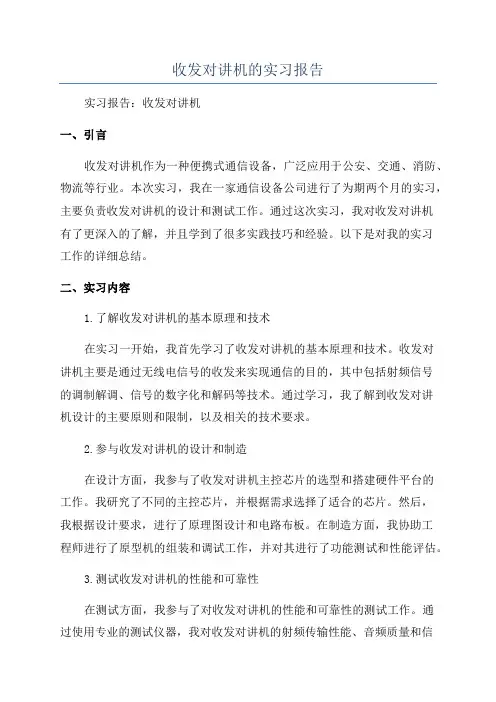 收发对讲机的实习报告

实习报告：收发对讲机

一、引言

收发对讲机作为一种便携式通信设备，广泛应用于公安、交通、消防、物流等行业。本次实习，我在一家通信设备公司进行了为期两个月的实习，主要负责收发对讲机的设计和测试工作。通过这次实习，我对收发对讲机有了更深入的了解，并且学到了很多实践技巧和经验。以下是对我的实习工作的详细总结。

二、实习内容

1.了解收发对讲机的基本原理和技术

在实习一开始，我首先学习了收发对讲机的基本原理和技术。收发对讲机主要是通过无线电信号的收发来实现通信的目的，其中包括射频信号的调制解调、信号的数字化和解码等技术。通过学习，我了解到收发对讲机设计的主要原则和限制，以及相关的技术要求。

2.参与收发对讲机的设计和制造

在设计方面，我参与了收发对讲机主控芯片的选型和搭建硬件平台的工作。我研究了不同的主控芯片，并根据需求选择了适合的芯片。然后，我根据设计要求，进行了原理图设计和电路布板。在制造方面，我协助工程师进行了原型机的组装和调试工作，并对其进行了功能测试和性能评估。

3.测试收发对讲机的性能和可靠性

在测试方面，我参与了对收发对讲机的性能和可靠性的测试工作。通过使用专业的测试仪器，我对收发对讲机的射频传输性能、音频质量和信